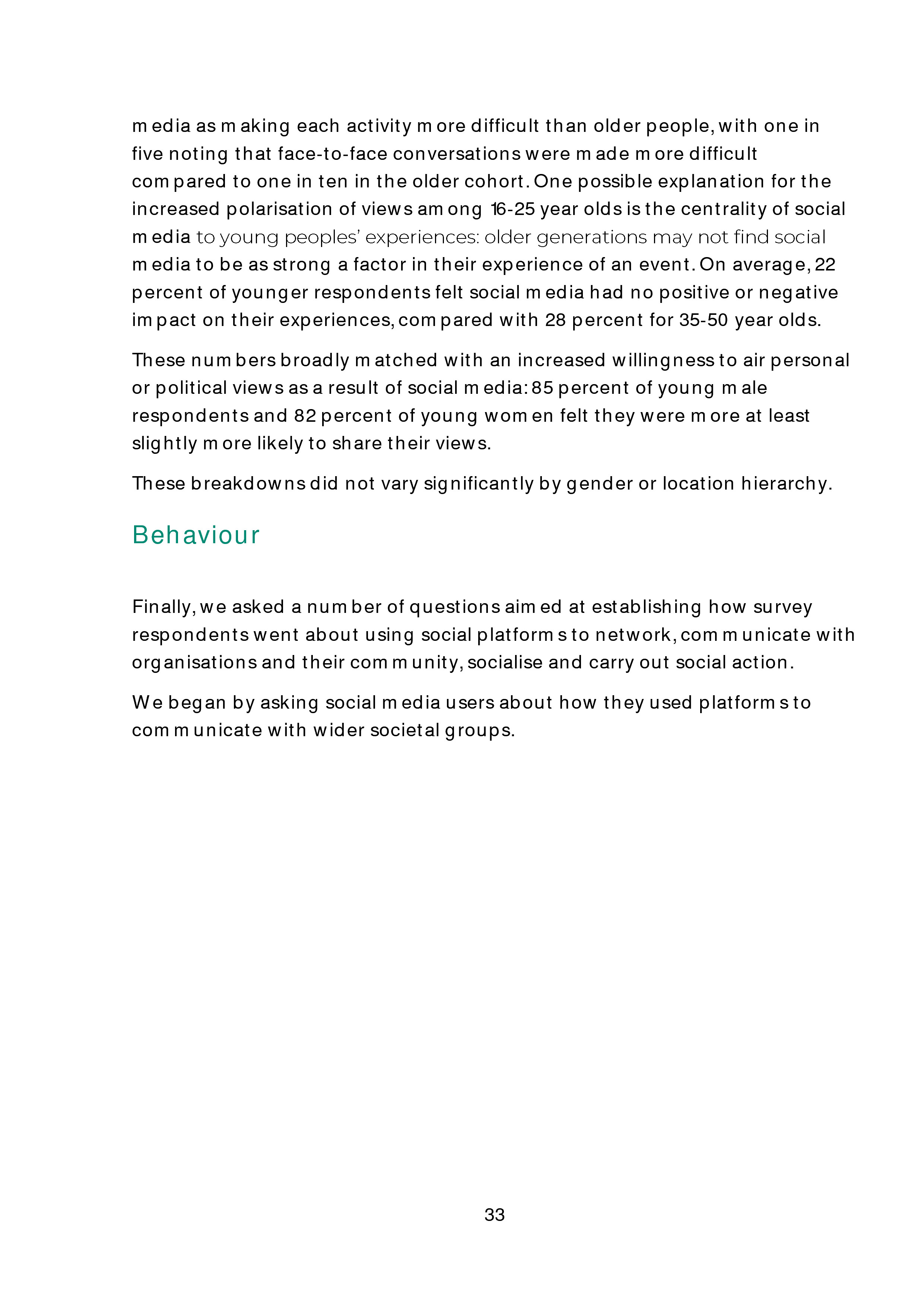 media as making each activity more difficult than older people, with one in five noting that face-to-face conversations were made more difficult compared to one in ten in the older cohort. One possible explanation for the increased polarisation of views among 16-25 year olds is the centrality of social media to young peoples' experiences: older generations may not find social media to be as strong a factor in their experience of an event. On average, 22 percent of younger respondents felt social media had no positive or negative impact on their experiences, compared with 28 percent for 35-50 year olds.

These numbers broadly matched with an increased willingness to air personal or political views as a result of social media: 85 percent of young male respondents and 82 percent of young women felt they were more at least slightly more likely to share their views.

These breakdowns did not vary significantly by gender or location hierarchy.

Behaviour

Finally, we asked a number of questions aimed at establishing how survey respondents went about using social platforms to network, communicate with organisations and their community, socialise and carry out social action.

We began by asking social media users about how they used platforms to communicate with wider societal groups.

33